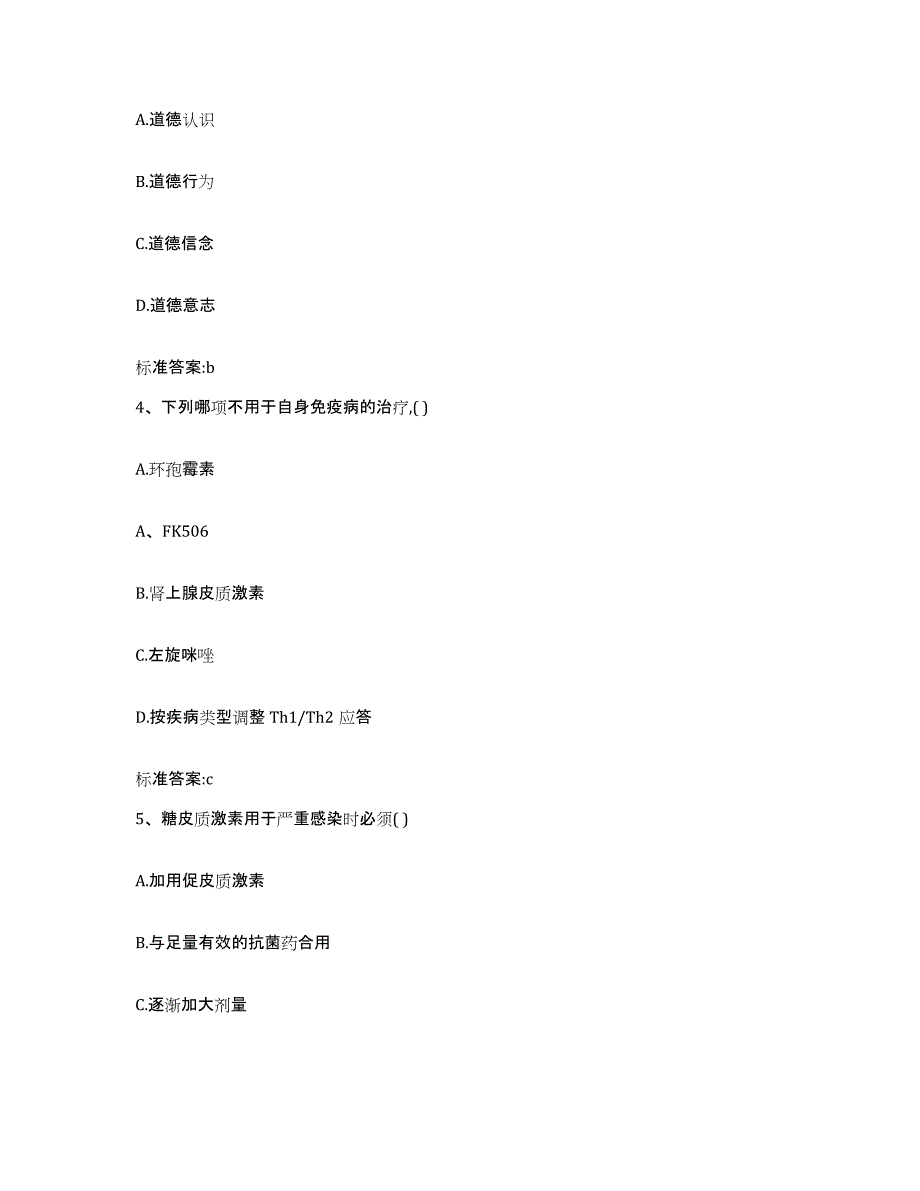 A.道德认识

B.道德行为

C.道德信念

D.道德意志

标准答案:b

4、下列哪项不用于自身免疫病的治疗,( )

A.环孢霉素

A、FK506

B.肾上腺皮质激素

C.左旋咪唑

D.按疾病类型调整 Th1/Th2 应答

标准答案:c

5、糖皮质激素用于严重感染时必须( )

A.加用促皮质激素

B.与足量有效的抗菌药合用

C.逐渐加大剂量